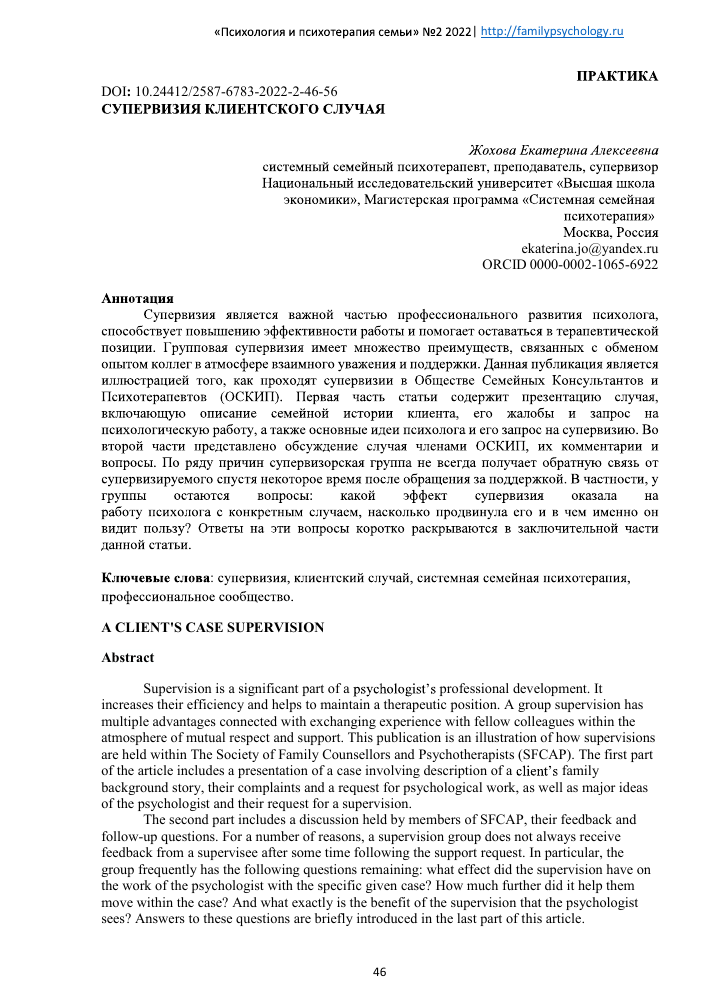 «Психология и психотерапия семьи» №2 2022| http://familypsychology.ru

ПРАКТИКА

DOI: 10.24412/2587-6783-2022-2-46-56
СУПЕРВИЗИЯ КЛИЕНТСКОГО СЛУЧАЯ

Жохова Екатерина Алексеевна
системный семейный психотерапевт, преподаватель, супервизор
Национальный исследовательский университет «Высшая школа экономики», Магистерская программа «Системная семейная психотерапия»
Москва, Россия
ekaterina.jo@yandex.ru
ORCID 0000-0002-1065-6922

Аннотация
Супервизия является важной частью профессионального развития психолога, способствует повышению эффективности работы и помогает оставаться в терапевтической позиции. Групповая супервизия имеет множество преимуществ, связанных с обменом опытом коллег в атмосфере взаимного уважения и поддержки. Данная публикация является иллюстрацией того, как проходят супервизии в Обществе Семейных Консультантов и Психотерапевтов (ОСКИП). Первая часть статьи содержит презентацию случая, включающую описание семейной истории клиента, его жалобы и запрос на психологическую работу, а также основные идеи психолога и его запрос на супервизию. Во второй части представлено обсуждение случая членами ОСКИП, их комментарии и вопросы. По ряду причин супервизорская группа не всегда получает обратную связь от супервизируемого спустя некоторое время после обращения за поддержкой. В частности, у группы остаются вопросы: какой эффект супервизия оказала на работу психолога с конкретным случаем, насколько продвинула его и в чем именно он видит пользу? Ответы на эти вопросы коротко раскрываются в заключительной части данной статьи.

Ключевые слова: супервизия, клиентский случай, системная семейная психотерапия, профессиональное сообщество.

A CLIENT'S CASE SUPERVISION

Abstract

Supervision is a significant part of a psychologist's professional development. It increases their efficiency and helps to maintain a therapeutic position. A group supervision has multiple advantages connected with exchanging experience with fellow colleagues within the atmosphere of mutual respect and support. This publication is an illustration of how supervisions are held within The Society of Family Counsellors and Psychotherapists (SFCAP). The first part of the article includes a presentation of a case involving description of a client's family background story, their complaints and a request for psychological work, as well as major ideas of the psychologist and their request for a supervision.

The second part includes a discussion held by members of SFCAP, their feedback and follow-up questions. For a number of reasons, a supervision group does not always receive feedback from a supervisee after some time following the support request. In particular, the group frequently has the following questions remaining: what effect did the supervision have on the work of the psychologist with the specific given case? How much further did it help them move within the case? And what exactly is the benefit of the supervision that the psychologist sees? Answers to these questions are briefly introduced in the last part of this article.

46